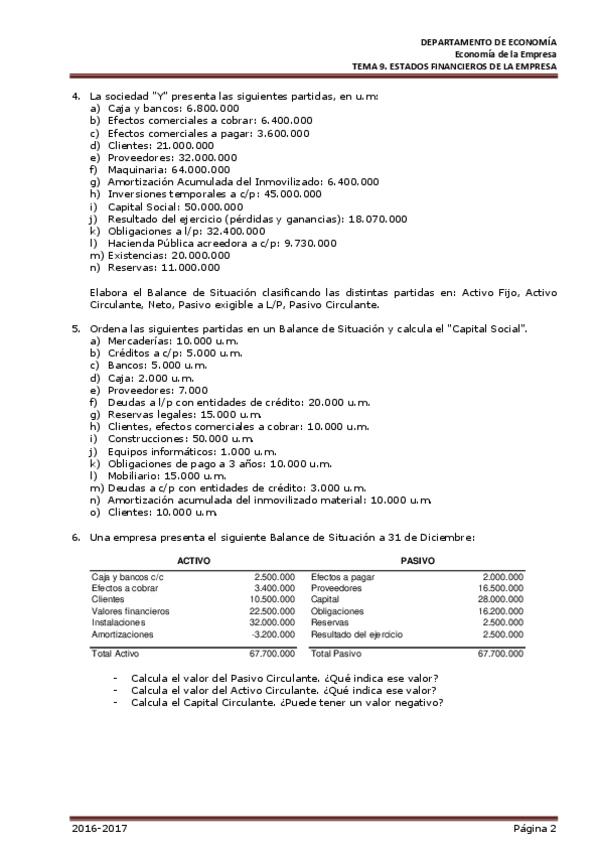 DEPARTAMENTO DE ECONOMÍA
Economía de la Empresa
TEMA 9. ESTADOS FINANCIEROS DE LA EMPRESA

4. La sociedad "Y" presenta las siguientes partidas, en u.m:
a) Caja y bancos: 6.800.000
b) Efectos comerciales a cobrar: 6.400.000
c) Efectos comerciales a pagar: 3.600.000
d) Clientes: 21.000.000
e) Proveedores: 32.000.000
f) Maquinaria: 64.000.000
g) Amortización Acumulada del Inmovilizado: 6.400.000
h) Inversiones temporales a c/p: 45.000.000
i) Capital Social: 50.000.000
j) Resultado del ejercicio (pérdidas y ganancias): 18.070.000
k) Obligaciones a l/p: 32.400.000
l) Hacienda Pública acreedora a c/p: 9.730.000
m) Existencias: 20.000.000
n) Reservas: 11.000.000

Elabora el Balance de Situación clasificando las distintas partidas en: Activo Fijo, Activo Circulante, Neto, Pasivo exigible a L/P, Pasivo Circulante.

5. Ordena las siguientes partidas en un Balance de Situación y calcula el "Capital Social".
a) Mercaderías: 10.000 u.m.
b) Créditos a c/p: 5.000 u.m.
c) Bancos: 5.000 u.m.
d) Caja: 2.000 u.m.
e) Proveedores: 7.000
f) Deudas a l/p con entidades de crédito: 20.000 u.m.
g) Reservas legales: 15.000 u.m.
h) Clientes, efectos comerciales a cobrar: 10.000 u.m.
i) Construcciones: 50.000 u.m.
j) Equipos informáticos: 1.000 u.m.
k) Obligaciones de pago a 3 años: 10.000 u.m.
l) Mobiliario: 15.000 u.m.
m) Deudas a c/p con entidades de crédito: 3.000 u.m.
n) Amortización acumulada del inmovilizado material: 10.000 u.m.
o) Clientes: 10.000 u.m.

6. Una empresa presenta el siguiente Balance de Situación a 31 de Diciembre:

| ACTIVO | | PASIVO | |
|---|---|---|---|
| Caja y bancos c/c | 2.500.000 | Efectos a pagar | 2.000.000 |
| Efectos a cobrar | 3.400.000 | Proveedores | 16.500.000 |
| Clientes | 10.500.000 | Capital | 28.000.000 |
| Valores financieros | 22.500.000 | Obligaciones | 16.200.000 |
| Instalaciones | 32.000.000 | Reservas | 2.500.000 |
| Amortizaciones | -3.200.000 | Resultado del ejercicio | 2.500.000 |
| Total Activo | 67.700.000 | Total Pasivo | 67.700.000 |

- Calcula el valor del Pasivo Circulante. ¿Qué indica ese valor?
- Calcula el valor del Activo Circulante. ¿Qué indica ese valor?
- Calcula el Capital Circulante. ¿Puede tener un valor negativo?

2016-2017
Página 2